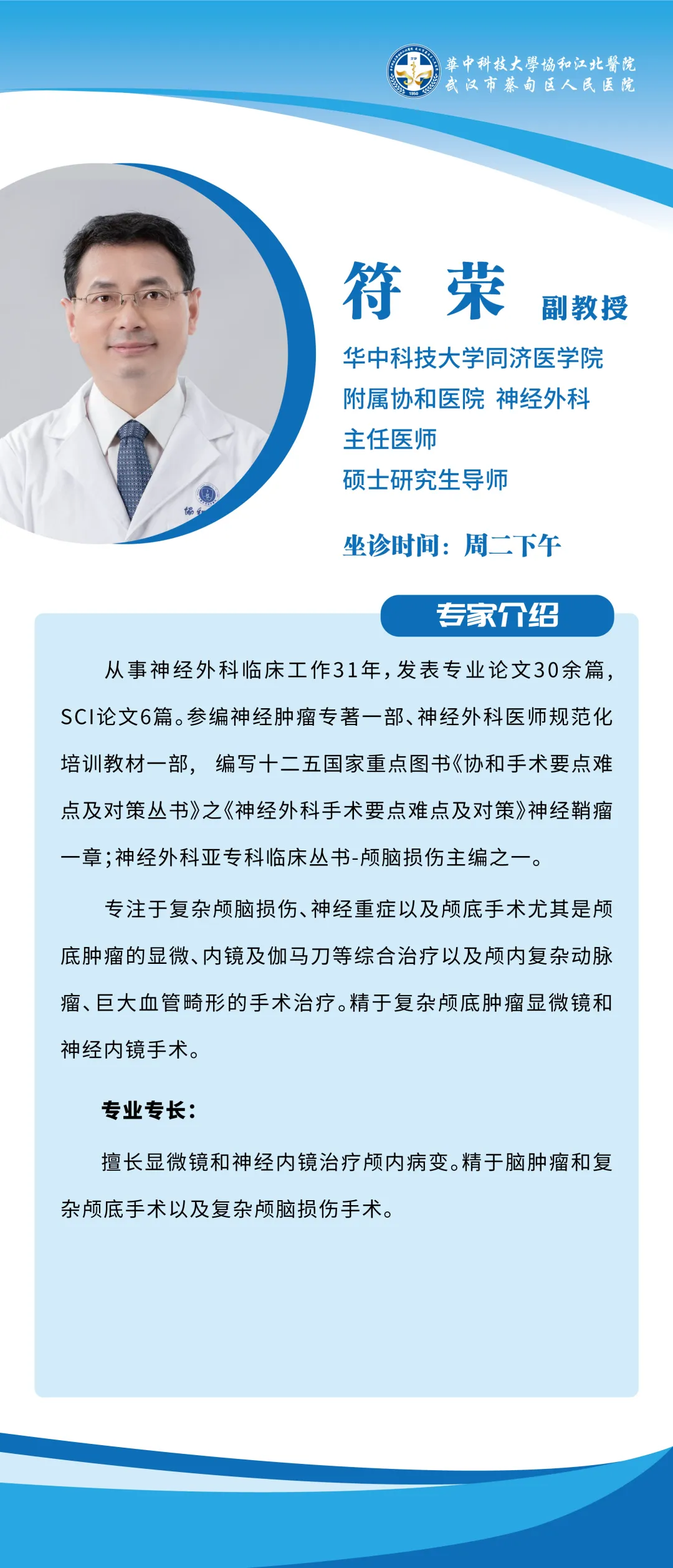 華中科技大學協和江北醫院
武汉市蔡甸区人民医院

符 荣 副教授

华中科技大学同济医学院
附属协和医院 神经外科
主任医师
硕士研究生导师

坐诊时间：周二下午

专家介绍

从事神经外科临床工作31年，发表专业论文30余篇，SCI论文6篇。参编神经肿瘤专著一部、神经外科医师规范化培训教材一部， 编写十二五国家重点图书《协和手术要点难点及对策丛书》之《神经外科手术要点难点及对策》神经鞘瘤一章；神经外科亚专科临床丛书-颅脑损伤主编之一。

专注于复杂颅脑损伤、神经重症以及颅底手术尤其是颅底肿瘤的显微、内镜及伽马刀等综合治疗以及颅内复杂动脉瘤、巨大血管畸形的手术治疗。精于复杂颅底肿瘤显微镜和神经内镜手术。

专业专长：

擅长显微镜和神经内镜治疗颅内病变。精于脑肿瘤和复杂颅底手术以及复杂颅脑损伤手术。